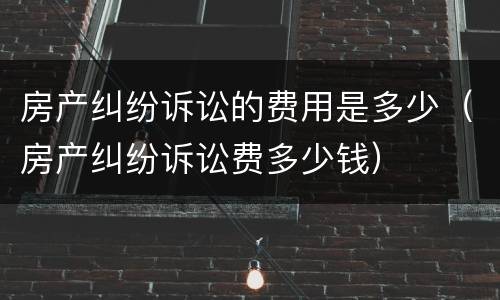 房产纠纷诉讼的费用是多少（房产纠纷诉讼费多少钱）